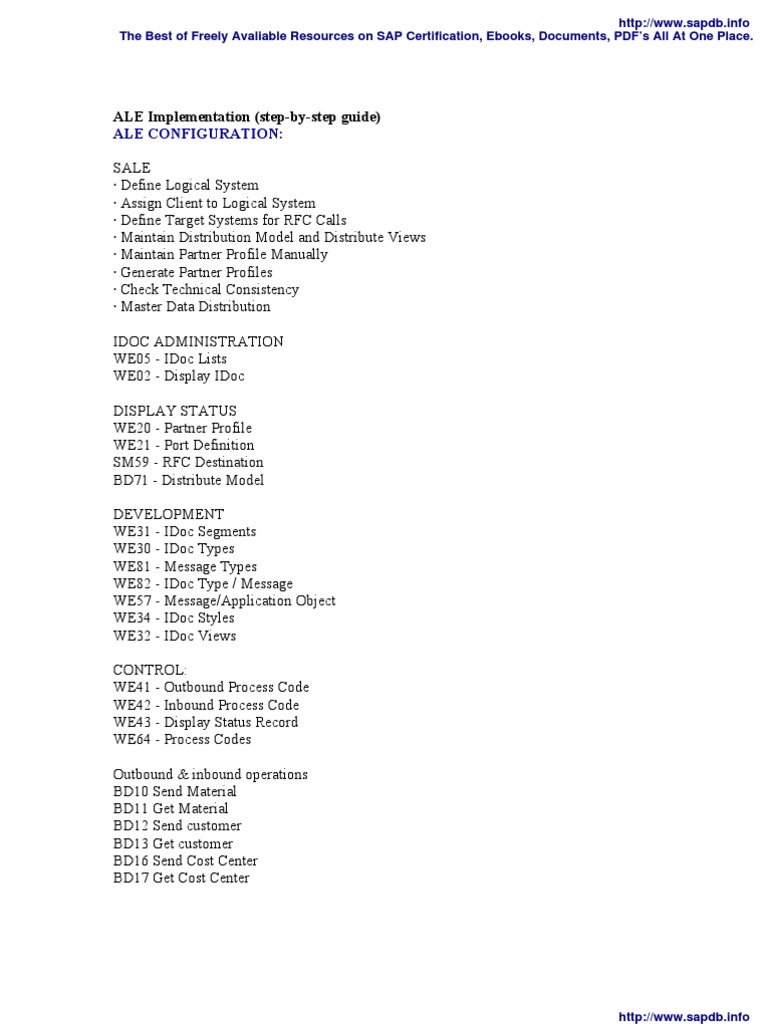 http://www.sapdb.info
The Best of Freely Available Resources on SAP Certification, Ebooks, Documents, PDF's All At One Place.

ALE Implementation (step-by-step guide)
ALE CONFIGURATION:

SALE
· Define Logical System
· Assign Client to Logical System
· Define Target Systems for RFC Calls
· Maintain Distribution Model and Distribute Views
· Maintain Partner Profile Manually
· Generate Partner Profiles
· Check Technical Consistency
· Master Data Distribution

IDOC ADMINISTRATION
WE05 - IDoc Lists
WE02 - Display IDoc

DISPLAY STATUS
WE20 - Partner Profile
WE21 - Port Definition
SM59 - RFC Destination
BD71 - Distribute Model

DEVELOPMENT
WE31 - IDoc Segments
WE30 - IDoc Types
WE81 - Message Types
WE82 - IDoc Type / Message
WE57 - Message/Application Object
WE34 - IDoc Styles
WE32 - IDoc Views

CONTROL:
WE41 - Outbound Process Code
WE42 - Inbound Process Code
WE43 - Display Status Record
WE64 - Process Codes

Outbound & inbound operations
BD10 Send Material
BD11 Get Material
BD12 Send customer
BD13 Get customer
BD16 Send Cost Center
BD17 Get Cost Center

http://www.sapdb.info